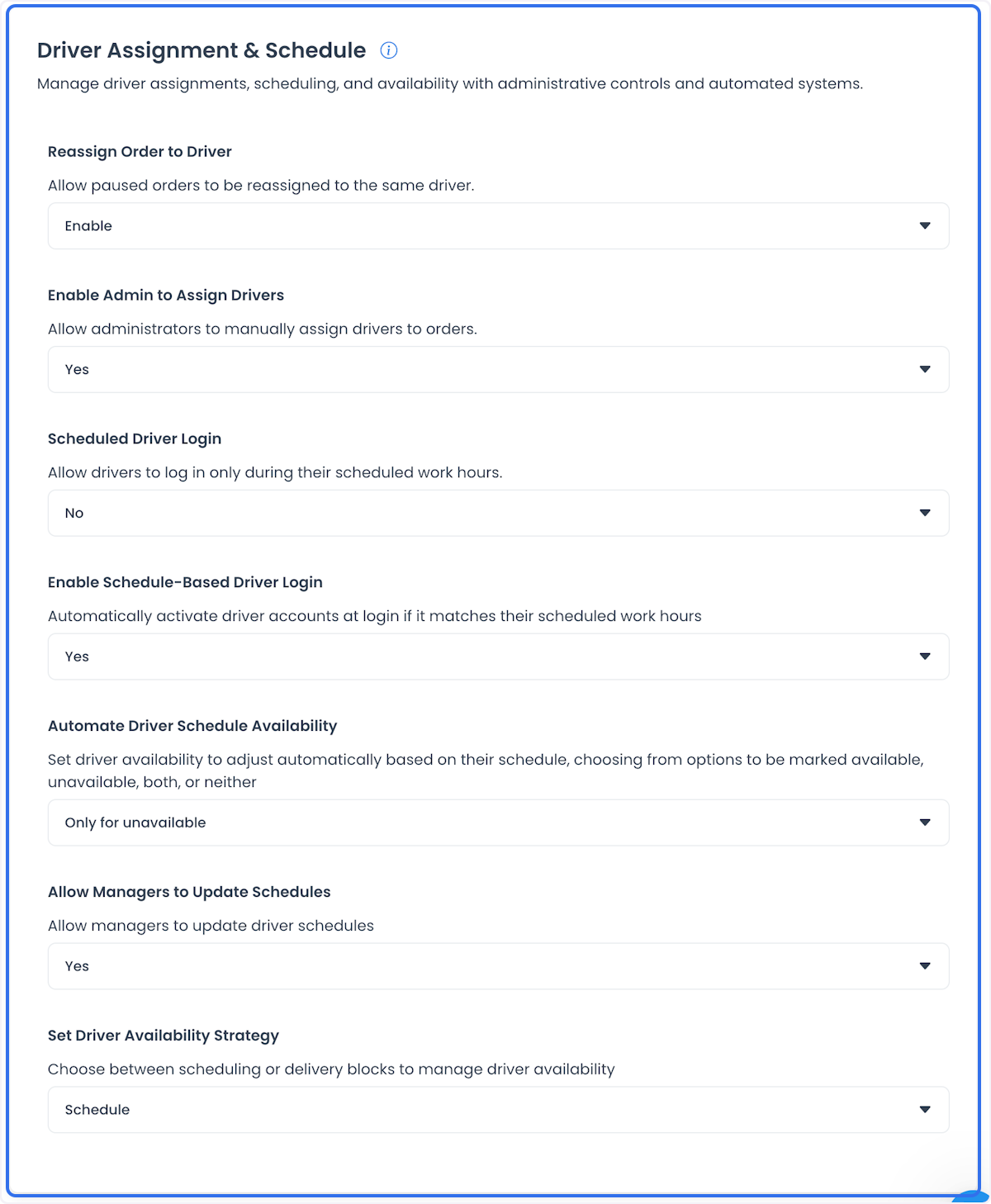 Driver Assignment & Schedule

Manage driver assignments, scheduling, and availability with administrative controls and automated systems.

Reassign Order to Driver

Allow paused orders to be reassigned to the same driver.

Enable

Enable Admin to Assign Drivers

Allow administrators to manually assign drivers to orders.

Yes

Scheduled Driver Login

Allow drivers to log in only during their scheduled work hours.

No

Enable Schedule-Based Driver Login

Automatically activate driver accounts at login if it matches their scheduled work hours

Yes

Automate Driver Schedule Availability

Set driver availability to adjust automatically based on their schedule, choosing from options to be marked available, unavailable, both, or neither

Only for unavailable

Allow Managers to Update Schedules

Allow managers to update driver schedules

Yes

Set Driver Availability Strategy

Choose between scheduling or delivery blocks to manage driver availability

Schedule